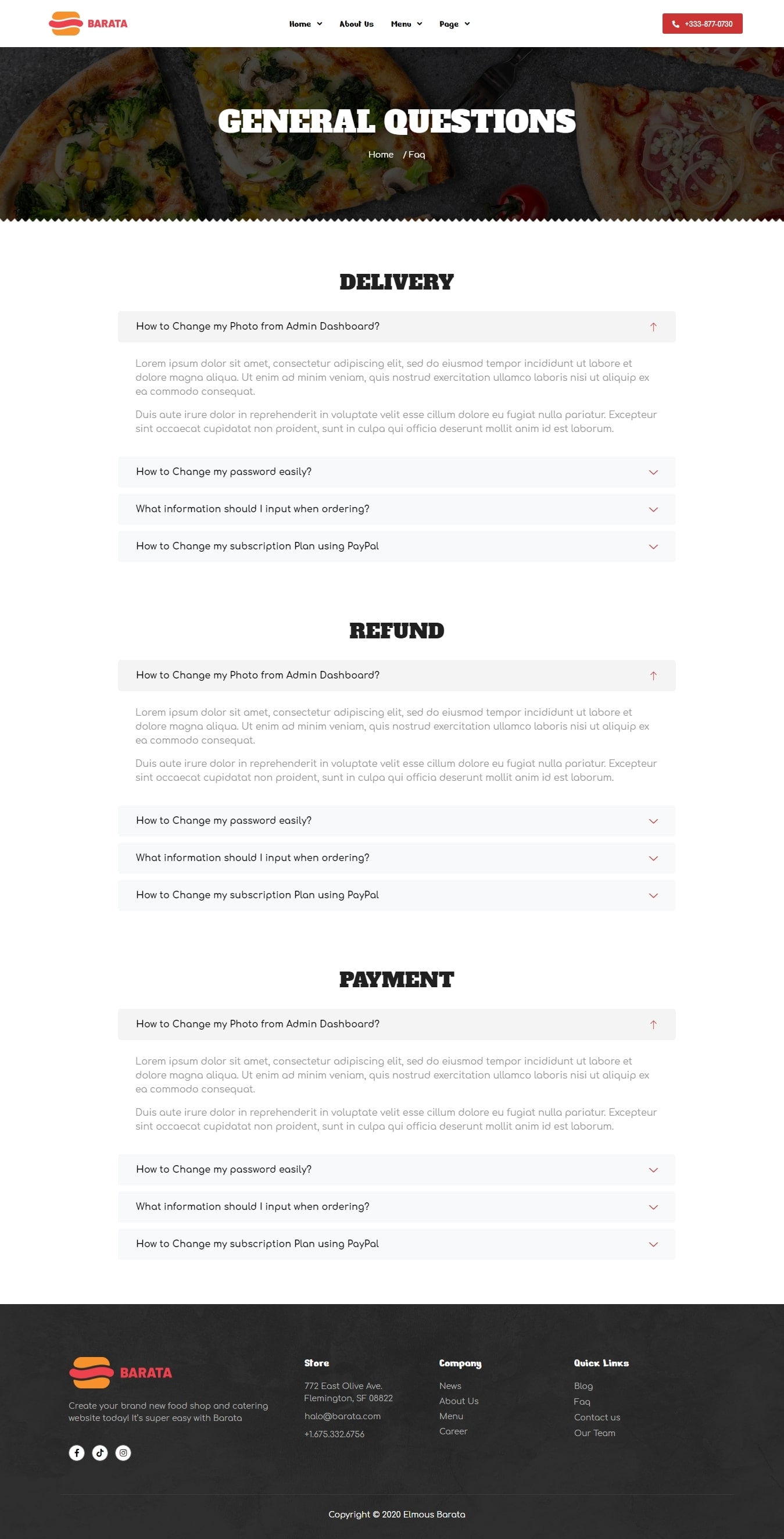 BARATA

Home About Us Menu Page

+333-877-0730

GENERAL QUESTIONS

Home / Faq

DELIVERY

How to Change my Photo from Admin Dashboard?

Lorem ipsum dolor sit amet, consectetur adipiscing elit, sed do eiusmod tempor incididunt ut labore et dolore magna aliqua. Ut enim ad minim veniam, quis nostrud exercitation ullamco laboris nisi ut aliquip ex ea commodo consequat.

Duis aute irure dolor in reprehenderit in voluptate velit esse cillum dolore eu fugiat nulla pariatur. Excepteur sint occaecat cupidatat non proident, sunt in culpa qui officia deserunt mollit anim id est laborum.

How to Change my password easily?

What information should I input when ordering?

How to Change my subscription Plan using PayPal

REFUND

How to Change my Photo from Admin Dashboard?

Lorem ipsum dolor sit amet, consectetur adipiscing elit, sed do eiusmod tempor incididunt ut labore et dolore magna aliqua. Ut enim ad minim veniam, quis nostrud exercitation ullamco laboris nisi ut aliquip ex ea commodo consequat.

Duis aute irure dolor in reprehenderit in voluptate velit esse cillum dolore eu fugiat nulla pariatur. Excepteur sint occaecat cupidatat non proident, sunt in culpa qui officia deserunt mollit anim id est laborum.

How to Change my password easily?

What information should I input when ordering?

How to Change my subscription Plan using PayPal

PAYMENT

How to Change my Photo from Admin Dashboard?

Lorem ipsum dolor sit amet, consectetur adipiscing elit, sed do eiusmod tempor incididunt ut labore et dolore magna aliqua. Ut enim ad minim veniam, quis nostrud exercitation ullamco laboris nisi ut aliquip ex ea commodo consequat.

Duis aute irure dolor in reprehenderit in voluptate velit esse cillum dolore eu fugiat nulla pariatur. Excepteur sint occaecat cupidatat non proident, sunt in culpa qui officia deserunt mollit anim id est laborum.

How to Change my password easily?

What information should I input when ordering?

How to Change my subscription Plan using PayPal

BARATA

Create your brand new food shop and catering website today! It's super easy with Barata

Store
772 East Olive Ave. Flemington, SF 08822
halo@barata.com
+1.675.332.6756

Company
News
About Us
Menu
Career

Quick Links
Blog
Faq
Contact us
Our Team

Copyright © 2020 Elmous Barata